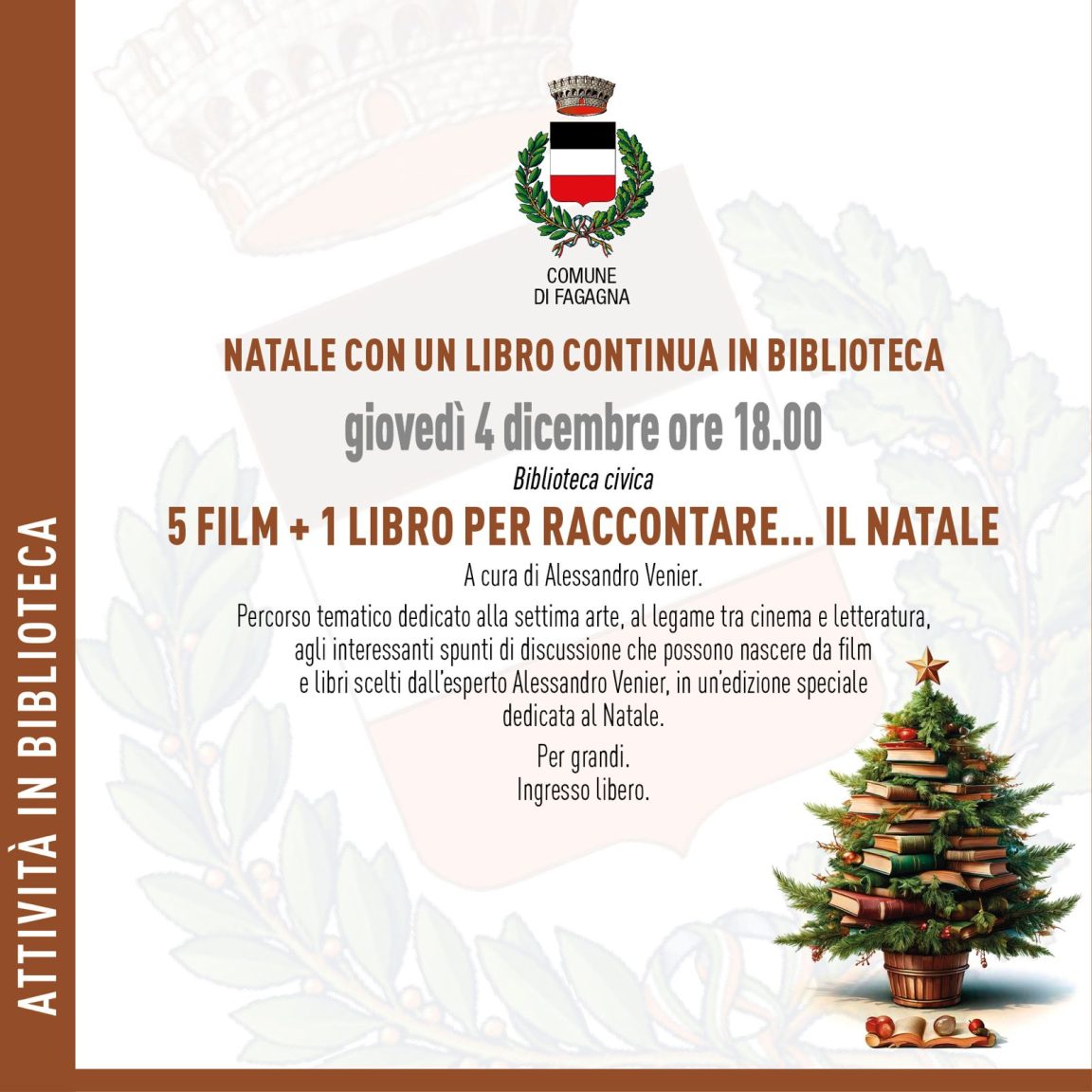 COMUNE
DI FAGAGNA

NATALE CON UN LIBRO CONTINUA IN BIBLIOTECA

giovedì 4 dicembre ore 18.00

Biblioteca civica

5 FILM + 1 LIBRO PER RACCONTARE... IL NATALE

A cura di Alessandro Venier.

Percorso tematico dedicato alla settima arte, al legame tra cinema e letteratura, agli interessanti spunti di discussione che possono nascere da film e libri scelti dall'esperto Alessandro Venier, in un'edizione speciale dedicata al Natale.

Per grandi.
Ingresso libero.

ATTIVITÀ IN BIBLIOTECA